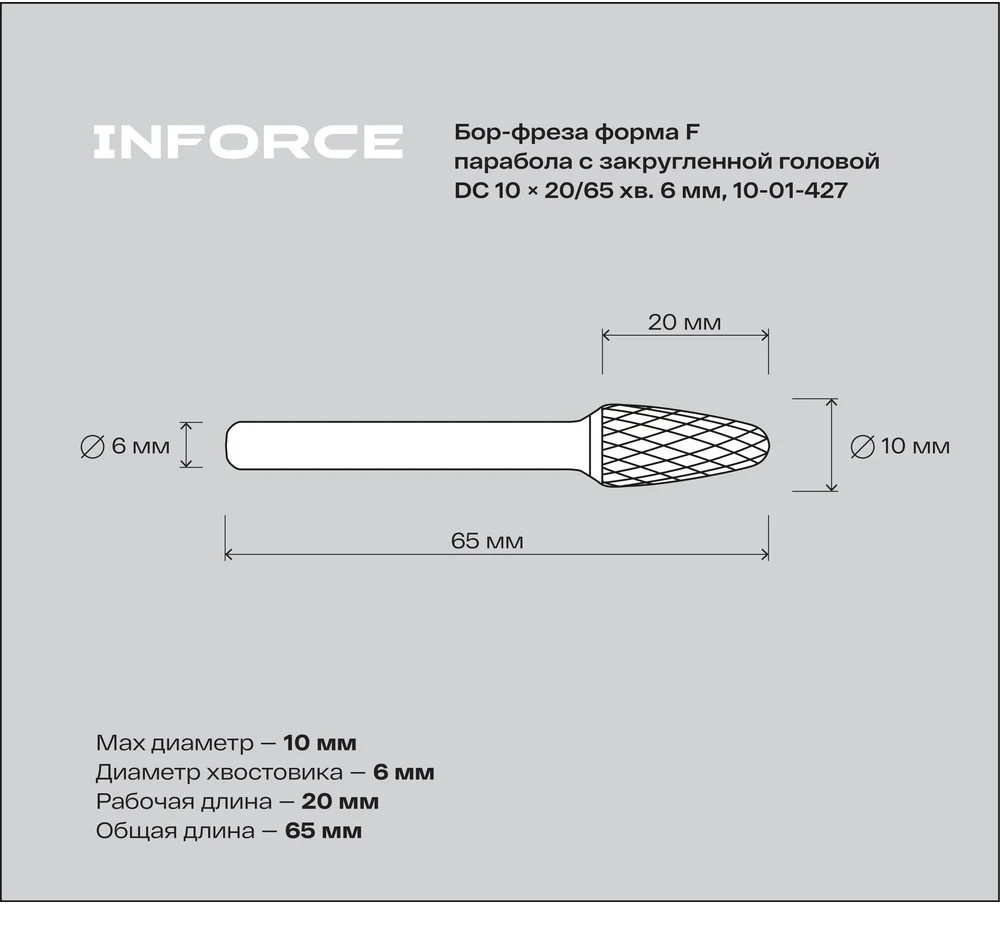 INFORCE

Бор-фреза форма F парабола с закругленной головой DC 10 × 20/65 хв. 6 мм, 10-01-427

20 мм

∅ 6 мм

∅ 10 мм

65 мм

Max диаметр — 10 мм
Диаметр хвостовика — 6 мм
Рабочая длина — 20 мм
Общая длина — 65 мм